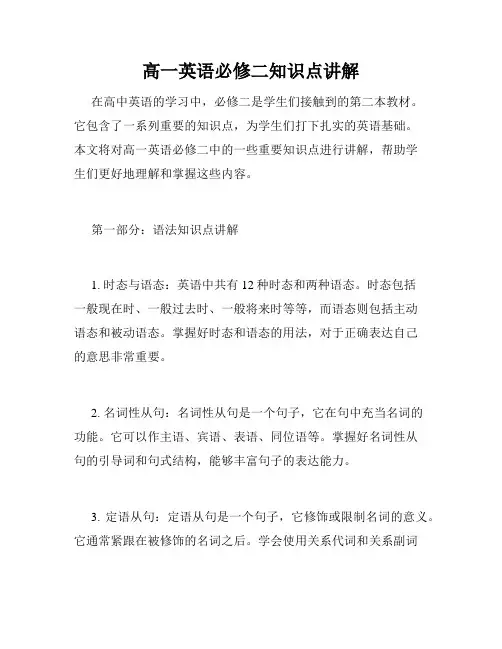 高一英语必修二知识点讲解

在高中英语的学习中，必修二是学生们接触到的第二本教材。它包含了一系列重要的知识点，为学生们打下扎实的英语基础。本文将对高一英语必修二中的一些重要知识点进行讲解，帮助学生们更好地理解和掌握这些内容。

第一部分：语法知识点讲解

1. 时态与语态：英语中共有 12 种时态和两种语态。时态包括一般现在时、一般过去时、一般将来时等等，而语态则包括主动语态和被动语态。掌握好时态和语态的用法，对于正确表达自己的意思非常重要。

2. 名词性从句：名词性从句是一个句子，它在句中充当名词的功能。它可以作主语、宾语、表语、同位语等。掌握好名词性从句的引导词和句式结构，能够丰富句子的表达能力。

3. 定语从句：定语从句是一个句子，它修饰或限制名词的意义。它通常紧跟在被修饰的名词之后。学会使用关系代词和关系副词